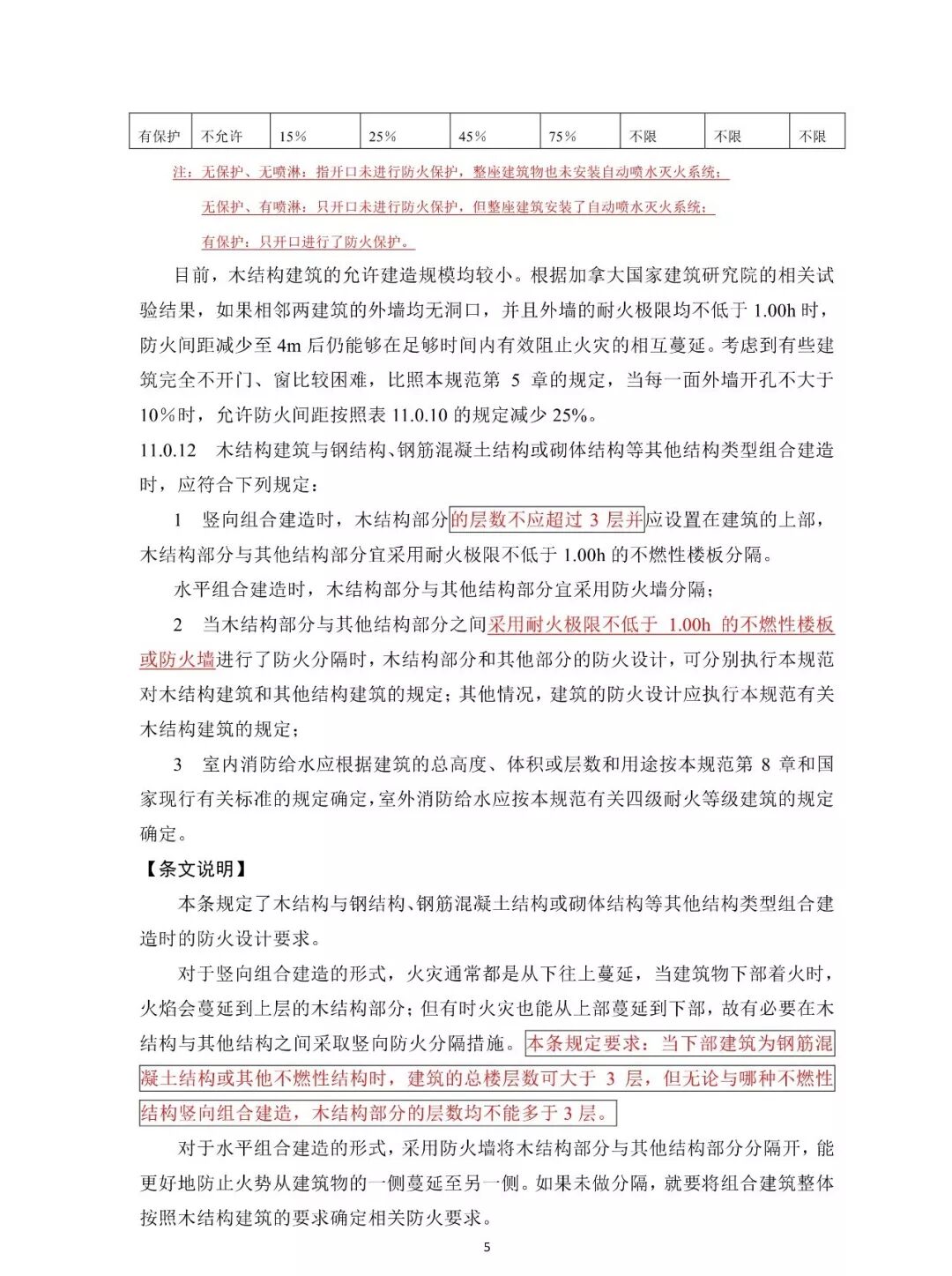 | 有保护 | 不允许 | 15% | 25% | 45% | 75% | 不限 | 不限 | 不限 |
|---|---|---|---|---|---|---|---|---|

注：无保护、无喷淋：指开口未进行防火保护，整座建筑物也未安装自动喷水灭火系统；

无保护、有喷淋：只开口未进行防火保护，但整座建筑安装了自动喷水灭火系统；

有保护：只开口进行了防火保护。

目前，木结构建筑的允许建造规模均较小。根据加拿大国家建筑研究院的相关试验结果，如果相邻两建筑的外墙均无洞口，并且外墙的耐火极限均不低于 1.00h 时，防火间距减少至 4m 后仍能够在足够时间内有效阻止火灾的相互蔓延。考虑到有些建筑完全不开门、窗比较困难，比照本规范第 5 章的规定，当每一面外墙开孔不大于 10%时，允许防火间距按照表 11.0.10 的规定减少 25%。

11.0.12 木结构建筑与钢结构、钢筋混凝土结构或砌体结构等其他结构类型组合建造时，应符合下列规定：

1 竖向组合建造时，木结构部分的层数不应超过 3 层并应设置在建筑的上部，木结构部分与其他结构部分宜采用耐火极限不低于 1.00h 的不燃性楼板分隔。

水平组合建造时，木结构部分与其他结构部分宜采用防火墙分隔；

2 当木结构部分与其他结构部分之间采用耐火极限不低于 1.00h 的不燃性楼板或防火墙进行了防火分隔时，木结构部分和其他部分的防火设计，可分别执行本规范对木结构建筑和其他结构建筑的规定；其他情况，建筑的防火设计应执行本规范有关木结构建筑的规定；

3 室内消防给水应根据建筑的总高度、体积或层数和用途按本规范第 8 章和国家现行有关标准的规定确定，室外消防给水应按本规范有关四级耐火等级建筑的规定确定。

【条文说明】

本条规定了木结构与钢结构、钢筋混凝土结构或砌体结构等其他结构类型组合建造时的防火设计要求。

对于竖向组合建造的形式，火灾通常都是从下往上蔓延，当建筑物下部着火时，火焰会蔓延到上层的木结构部分；但有时火灾也能从上部蔓延到下部，故有必要在木结构与其他结构之间采取竖向防火分隔措施。本条规定要求：当下部建筑为钢筋混凝土结构或其他不燃性结构时，建筑的总楼层数可大于 3 层，但无论与哪种不燃性结构竖向组合建造，木结构部分的层数均不能多于 3 层。

对于水平组合建造的形式，采用防火墙将木结构部分与其他结构部分分隔开，能更好地防止火势从建筑物的一侧蔓延至另一侧。如果未做分隔，就要将组合建筑整体按照木结构建筑的要求确定相关防火要求。

5